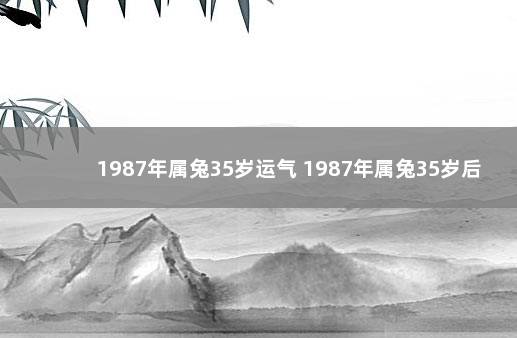 1987年属兔35岁运气 1987年属兔35岁后